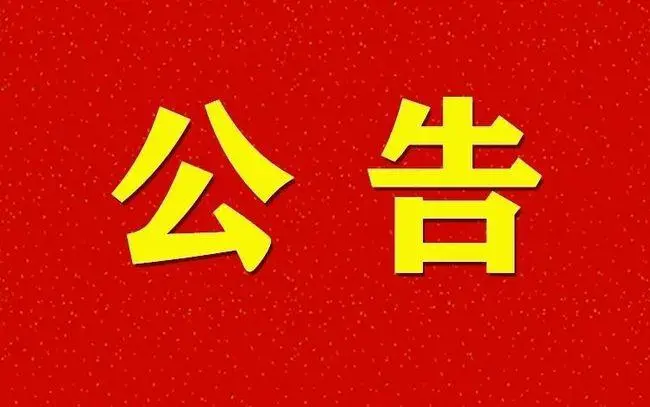 公告